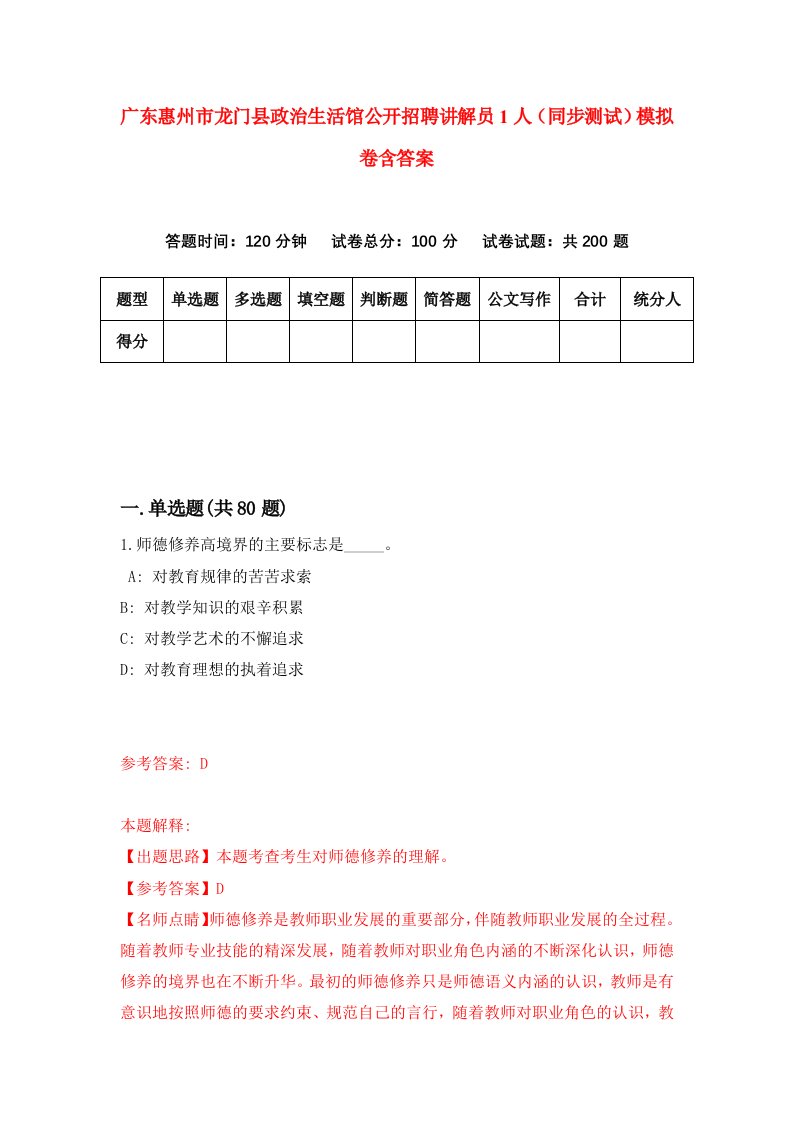 广东惠州市龙门县政治生活馆公开招聘讲解员1人（同步测试）模拟卷含答案

答题时间：120分钟　试卷总分：100分　试卷试题：共200题

| 题型 | 单选题 | 多选题 | 填空题 | 判断题 | 简答题 | 公文写作 | 合计 | 统分人 |
|---|---|---|---|---|---|---|---|---|
| 得分 | | | | | | | | |

一.单选题(共80题)

1.师德修养高境界的主要标志是_____。

A: 对教育规律的苦苦求索

B: 对教学知识的艰辛积累

C: 对教学艺术的不懈追求

D: 对教育理想的执着追求

参考答案: D

本题解释:

【出题思路】本题考查考生对师德修养的理解。

【参考答案】D

【名师点睛】师德修养是教师职业发展的重要部分，伴随教师职业发展的全过程。随着教师专业技能的精深发展，随着教师对职业角色内涵的不断深化认识，师德修养的境界也在不断升华。最初的师德修养只是师德语义内涵的认识，教师是有意识地按照师德的要求约束、规范自己的言行，随着教师对职业角色的认识，教